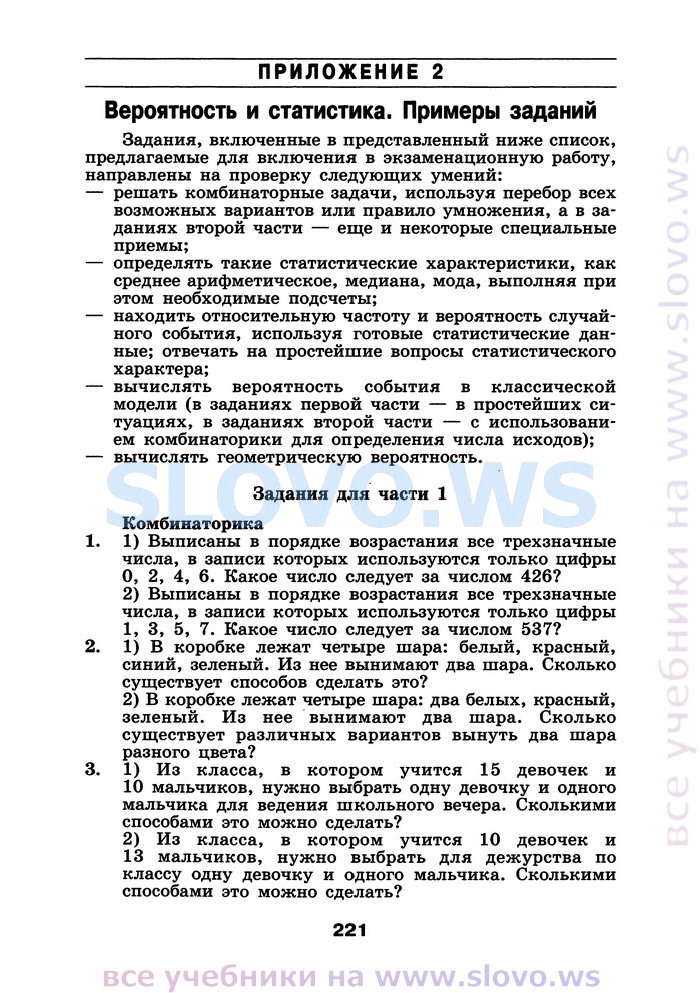 ПРИЛОЖЕНИЕ 2

Вероятность и статистика. Примеры заданий

Задания, включенные в представленный ниже список, предлагаемые для включения в экзаменационную работу, направлены на проверку следующих умений:

— решать комбинаторные задачи, используя перебор всех возможных вариантов или правило умножения, а в заданиях второй части — еще и некоторые специальные приемы;

— определять такие статистические характеристики, как среднее арифметическое, медиана, мода, выполняя при этом необходимые подсчеты;

— находить относительную частоту и вероятность случайного события, используя готовые статистические данные; отвечать на простейшие вопросы статистического характера;

— вычислять вероятность события в классической модели (в заданиях первой части — в простейших ситуациях, в заданиях второй части — с использованием комбинаторики для определения числа исходов);

— вычислять геометрическую вероятность.

Задания для части 1

Комбинаторика

1. 1) Выписаны в порядке возрастания все трехзначные числа, в записи которых используются только цифры 0, 2, 4, 6. Какое число следует за числом 426?

2) Выписаны в порядке возрастания все трехзначные числа, в записи которых используются только цифры 1, 3, 5, 7. Какое число следует за числом 537?

2. 1) В коробке лежат четыре шара: белый, красный, синий, зеленый. Из нее вынимают два шара. Сколько существует способов сделать это?

2) В коробке лежат четыре шара: два белых, красный, зеленый. Из нее вынимают два шара. Сколько существует различных вариантов вынуть два шара разного цвета?

3. 1) Из класса, в котором учится 15 девочек и 10 мальчиков, нужно выбрать одну девочку и одного мальчика для ведения школьного вечера. Сколькими способами это можно сделать?

2) Из класса, в котором учится 10 девочек и 13 мальчиков, нужно выбрать для дежурства по классу одну девочку и одного мальчика. Сколькими способами это можно сделать?

221

все учебники на www.slovo.ws

SLOVO.WS